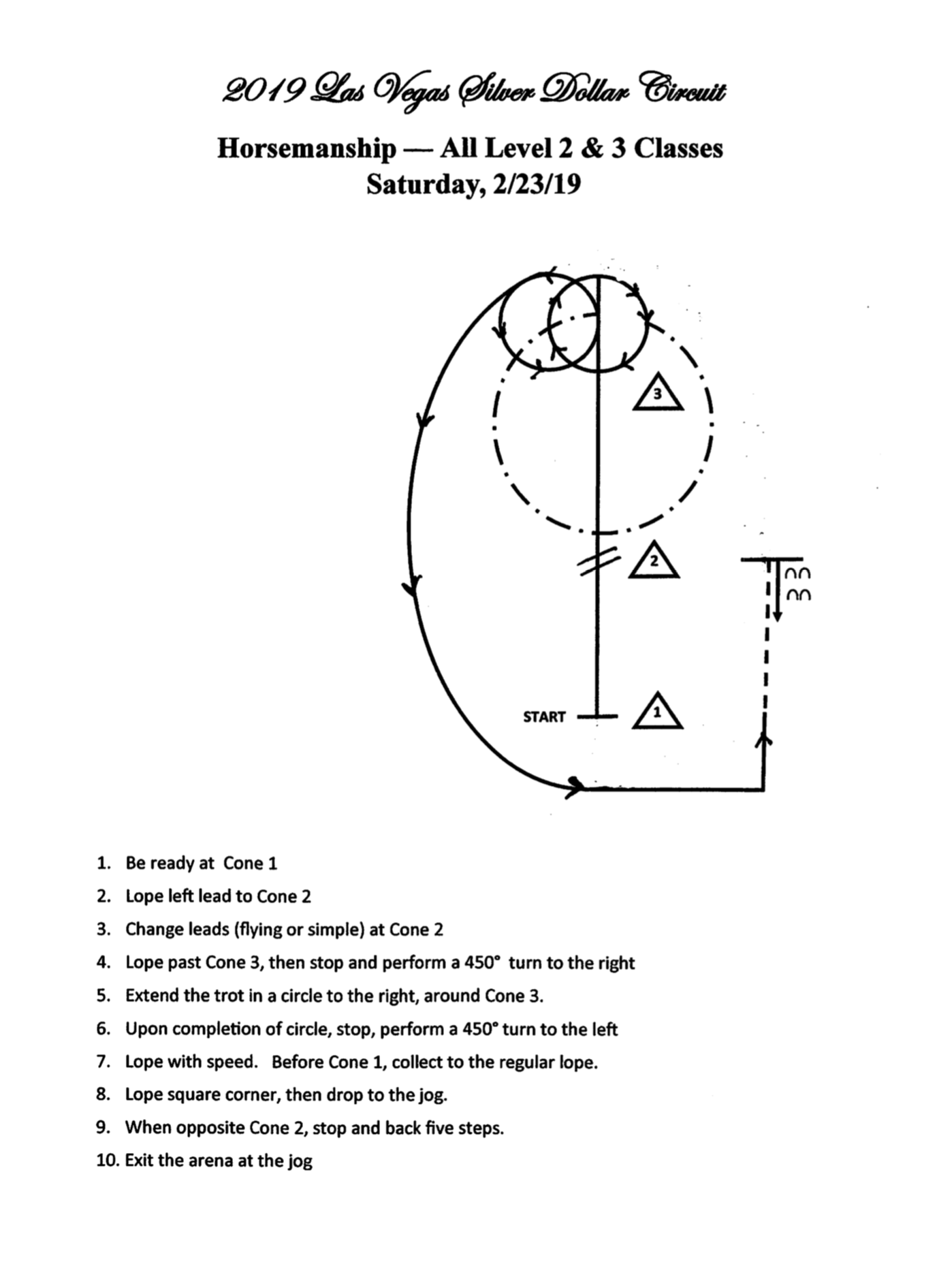 2019 Las Vegas Silver Dollar Circuit

Horsemanship — All Level 2 & 3 Classes
Saturday, 2/23/19

3

2

START

1

1. Be ready at Cone 1
2. Lope left lead to Cone 2
3. Change leads (flying or simple) at Cone 2
4. Lope past Cone 3, then stop and perform a 450° turn to the right
5. Extend the trot in a circle to the right, around Cone 3.
6. Upon completion of circle, stop, perform a 450° turn to the left
7. Lope with speed. Before Cone 1, collect to the regular lope.
8. Lope square corner, then drop to the jog.
9. When opposite Cone 2, stop and back five steps.
10. Exit the arena at the jog